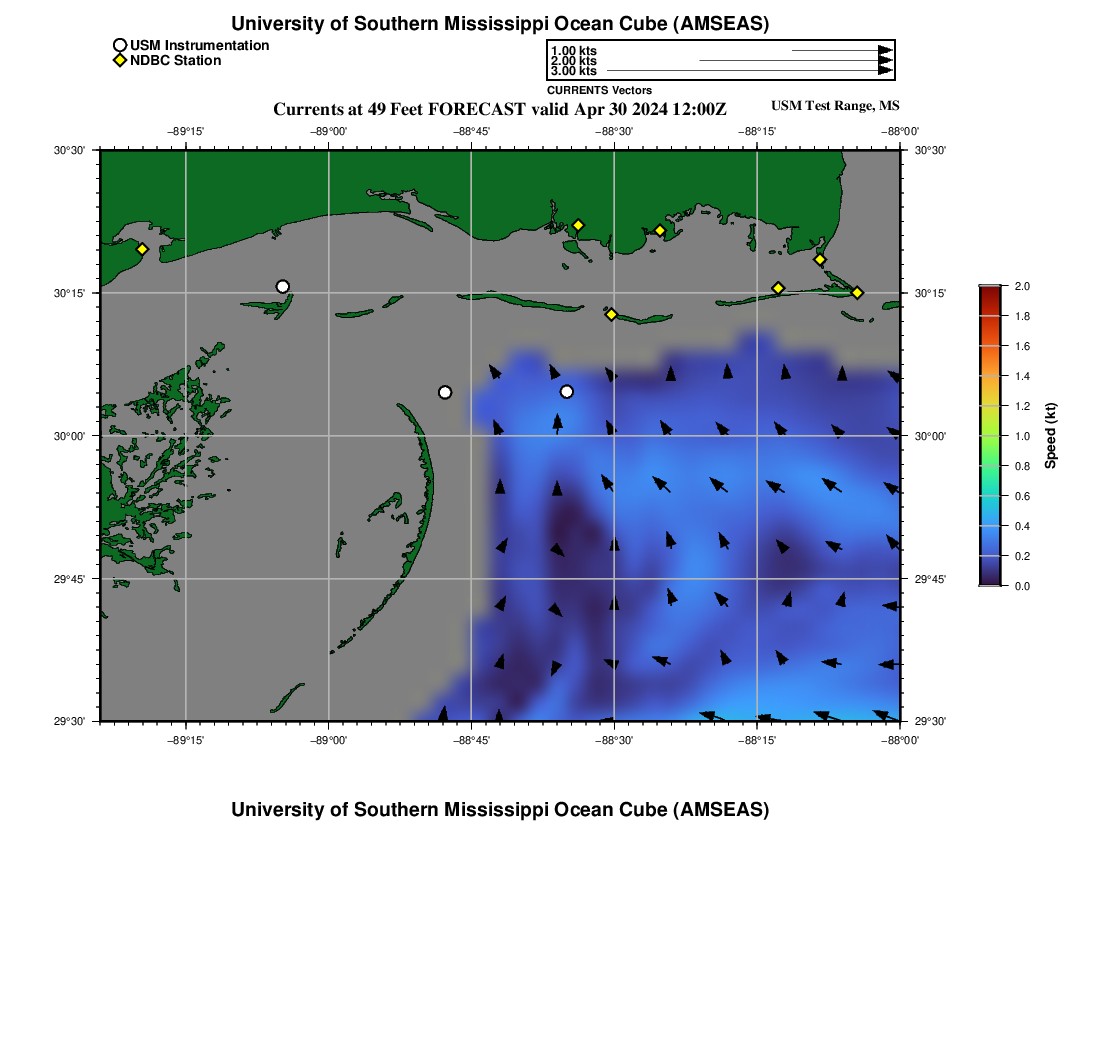 University of Southern Mississippi Ocean Cube (AMSEAS)

USM Instrumentation
NDBC Station

1.00 kts
2.00 kts
3.00 kts
CURRENTS Vectors

Currents at 49 Feet FORECAST valid Apr 30 2024 12:00Z

USM Test Range, MS

−89°15' −89°00' −88°45' −88°30' −88°15' −88°00'

30°30' 30°15' 30°00' 29°45' 29°30'

30°30' 30°15' 30°00' 29°45' 29°30'

−89°15' −89°00' −88°45' −88°30' −88°15' −88°00'

2.0
1.8
1.6
1.4
1.2
1.0
0.8
0.6
0.4
0.2
0.0
Speed (kt)

University of Southern Mississippi Ocean Cube (AMSEAS)